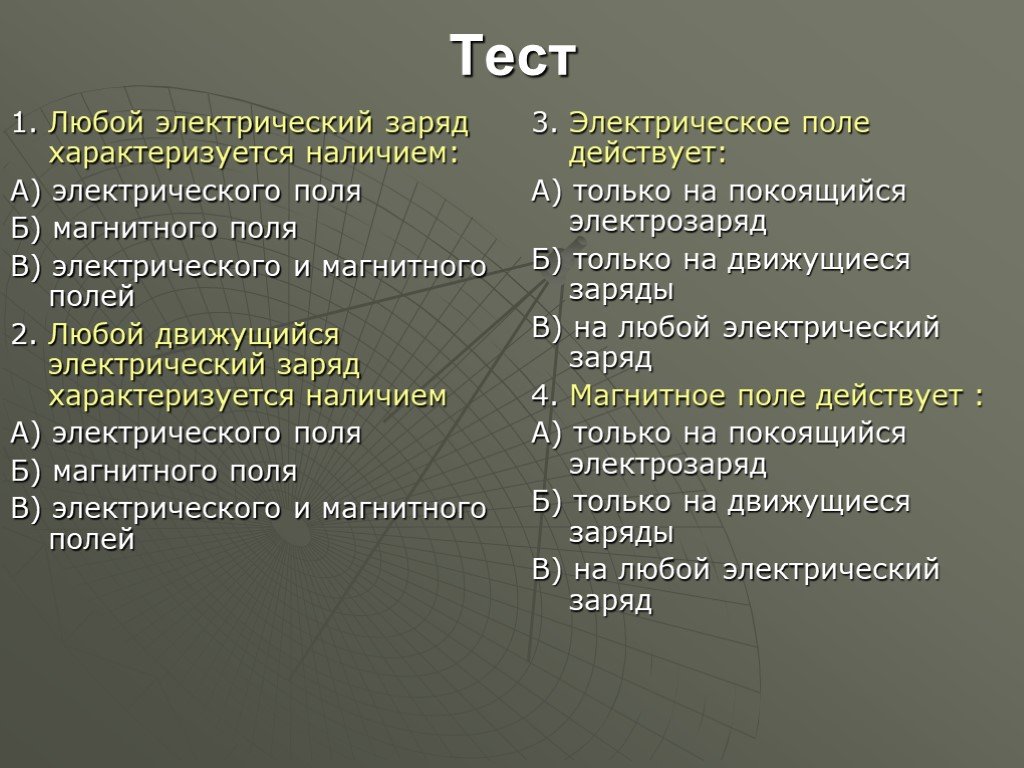 Тест

1. Любой электрический заряд характеризуется наличием:

А) электрического поля

Б) магнитного поля

В) электрического и магнитного полей

2. Любой движущийся электрический заряд характеризуется наличием

А) электрического поля

Б) магнитного поля

В) электрического и магнитного полей

3. Электрическое поле действует:

А) только на покоящийся электрозаряд

Б) только на движущиеся заряды

В) на любой электрический заряд

4. Магнитное поле действует :

А) только на покоящийся электрозаряд

Б) только на движущиеся заряды

В) на любой электрический заряд